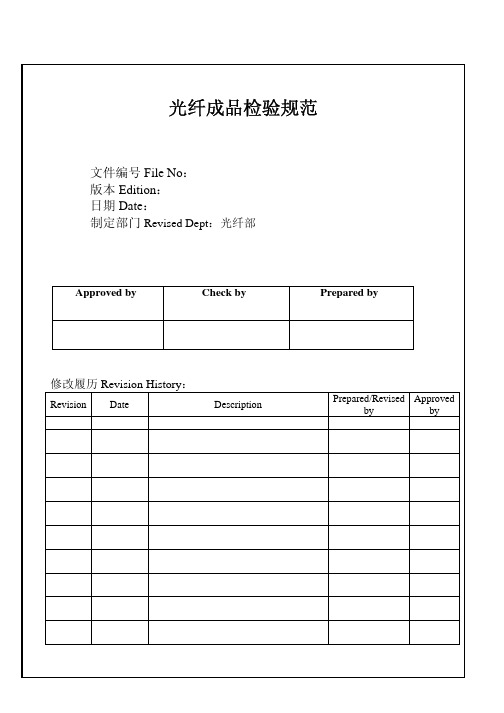 光纤成品检验规范

文件编号 File No：
版本 Edition：
日期 Date：
制定部门 Revised Dept：光纤部

| Approved by | Check by | Prepared by |
|---|---|---|
| | | |

修改履历 Revision History：

| Revision | Date | Description | Prepared/Revised by | Approved by |
|---|---|---|---|---|
| | | | | |
| | | | | |
| | | | | |
| | | | | |
| | | | | |
| | | | | |
| | | | | |
| | | | | |
| | | | | |
| | | | | |